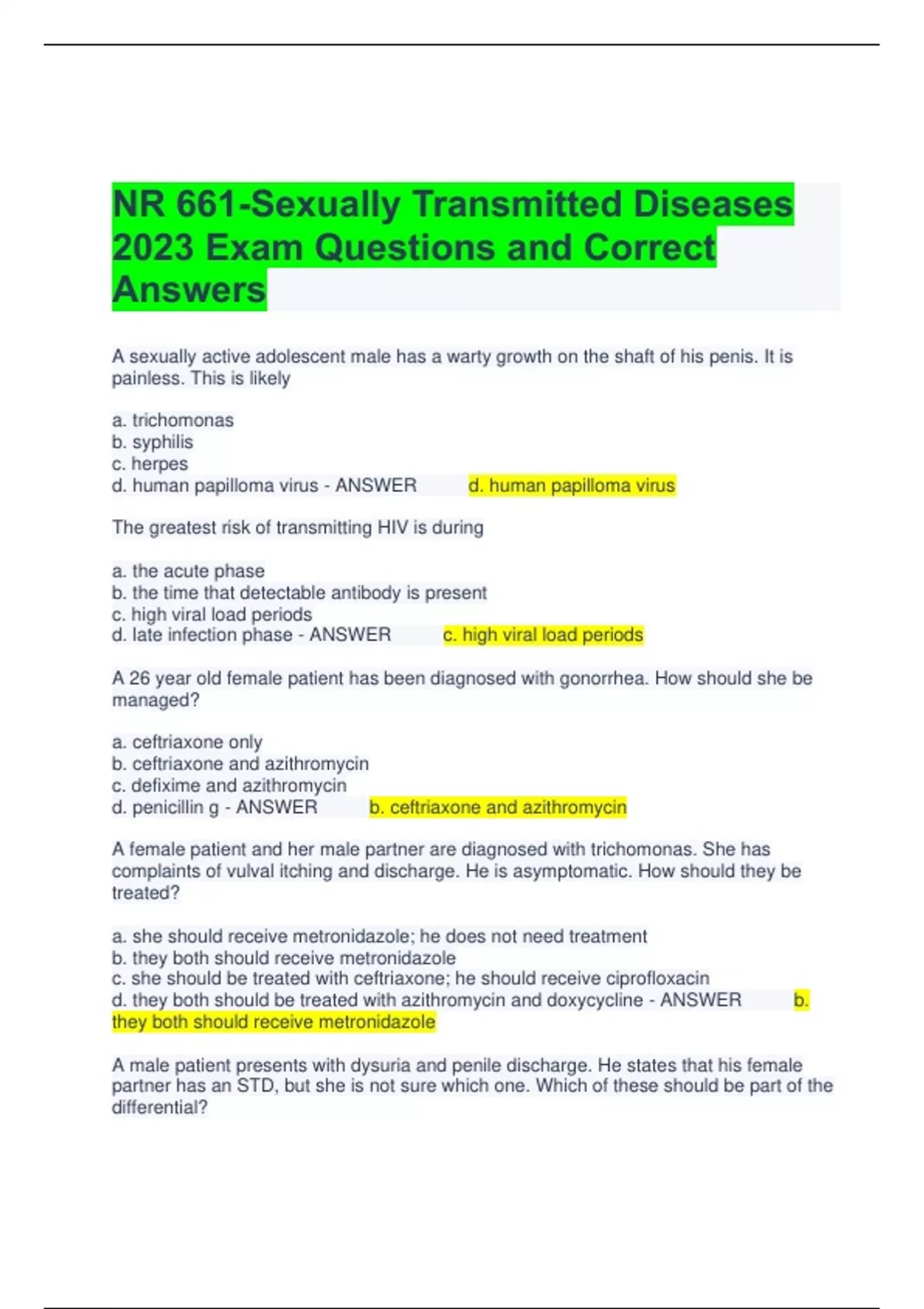 NR 661-Sexually Transmitted Diseases 2023 Exam Questions and Correct Answers

A sexually active adolescent male has a warty growth on the shaft of his penis. It is painless. This is likely

a. trichomonas
b. syphilis
c. herpes
d. human papilloma virus - ANSWER d. human papilloma virus

The greatest risk of transmitting HIV is during

a. the acute phase
b. the time that detectable antibody is present
c. high viral load periods
d. late infection phase - ANSWER c. high viral load periods

A 26 year old female patient has been diagnosed with gonorrhea. How should she be managed?

a. ceftriaxone only
b. ceftriaxone and azithromycin
c. defixime and azithromycin
d. penicillin g - ANSWER b. ceftriaxone and azithromycin

A female patient and her male partner are diagnosed with trichomonas. She has complaints of vulval itching and discharge. He is asymptomatic. How should they be treated?

a. she should receive metronidazole; he does not need treatment
b. they both should receive metronidazole
c. she should be treated with ceftriaxone; he should receive ciprofloxacin
d. they both should be treated with azithromycin and doxycycline - ANSWER b. they both should receive metronidazole

A male patient presents with dysuria and penile discharge. He states that his female partner has an STD, but she is not sure which one. Which of these should be part of the differential?